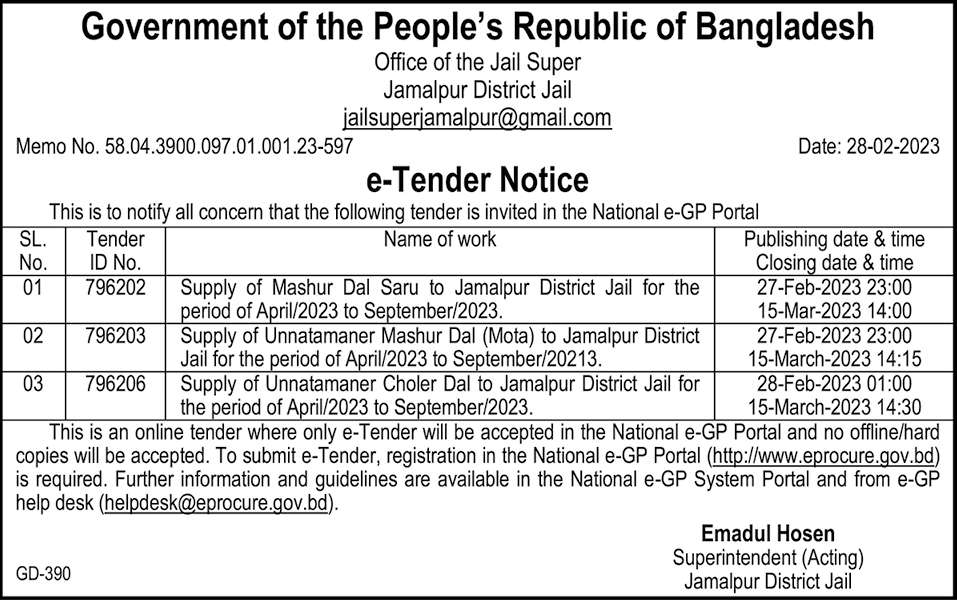 Government of the People's Republic of Bangladesh

Office of the Jail Super
Jamalpur District Jail
jailsuperjamalpur@gmail.com

Memo No. 58.04.3900.097.01.001.23-597

Date: 28-02-2023

e-Tender Notice

This is to notify all concern that the following tender is invited in the National e-GP Portal

| SL. No. | Tender ID No. | Name of work | Publishing date & time Closing date & time |
|---|---|---|---|
| 01 | 796202 | Supply of Mashur Dal Saru to Jamalpur District Jail for the period of April/2023 to September/2023. | 27-Feb-2023 23:00 15-Mar-2023 14:00 |
| 02 | 796203 | Supply of Unnatamaner Mashur Dal (Mota) to Jamalpur District Jail for the period of April/2023 to September/20213. | 27-Feb-2023 23:00 15-March-2023 14:15 |
| 03 | 796206 | Supply of Unnatamaner Choler Dal to Jamalpur District Jail for the period of April/2023 to September/2023. | 28-Feb-2023 01:00 15-March-2023 14:30 |

This is an online tender where only e-Tender will be accepted in the National e-GP Portal and no offline/hard copies will be accepted. To submit e-Tender, registration in the National e-GP Portal (http://www.eprocure.gov.bd) is required. Further information and guidelines are available in the National e-GP System Portal and from e-GP help desk (helpdesk@eprocure.gov.bd).

Emadul Hosen
Superintendent (Acting)
Jamalpur District Jail

GD-390